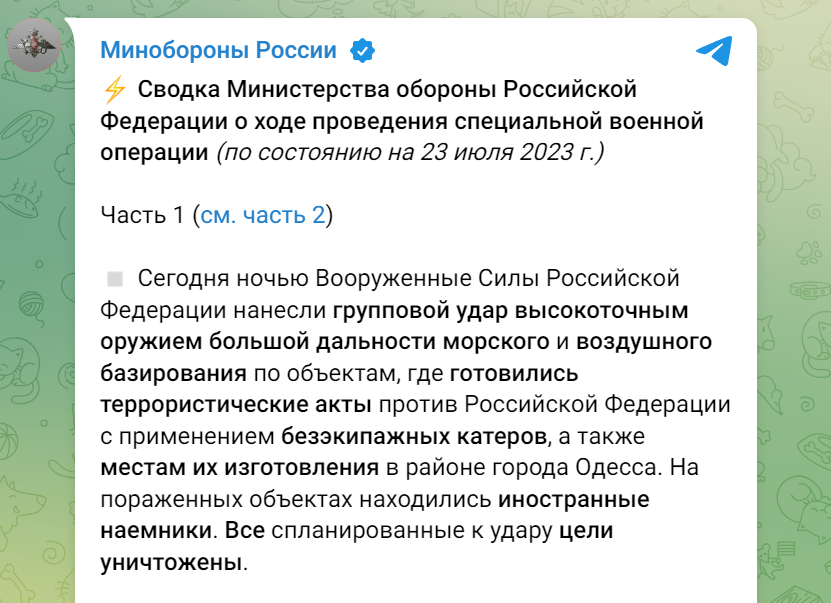 Минобороны России

⚡ Сводка Министерства обороны Российской Федерации о ходе проведения специальной военной операции (по состоянию на 23 июля 2023 г.)

Часть 1 (см. часть 2)

Сегодня ночью Вооруженные Силы Российской Федерации нанесли групповой удар высокоточным оружием большой дальности морского и воздушного базирования по объектам, где готовились террористические акты против Российской Федерации с применением безэкипажных катеров, а также местам их изготовления в районе города Одесса. На пораженных объектах находились иностранные наемники. Все спланированные к удару цели уничтожены.